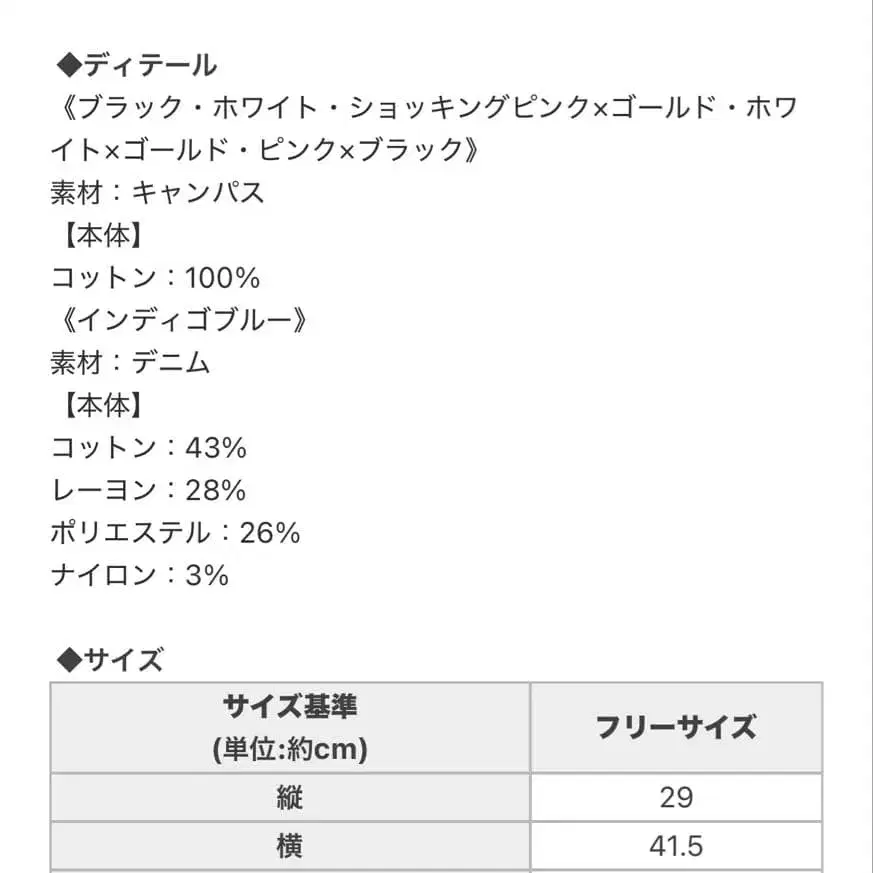 ◆ディテール
《ブラック・ホワイト・ショッキングピンク×ゴールド・ホワイト×ゴールド・ピンク×ブラック》
素材：キャンパス
【本体】
コットン：100%
《インディゴブルー》
素材：デニム
【本体】
コットン：43%
レーヨン：28%
ポリエステル：26%
ナイロン：3%

◆サイズ

| サイズ基準 (単位:約cm) | フリーサイズ |
|---|---|
| 縦 | 29 |
| 横 | 41.5 |